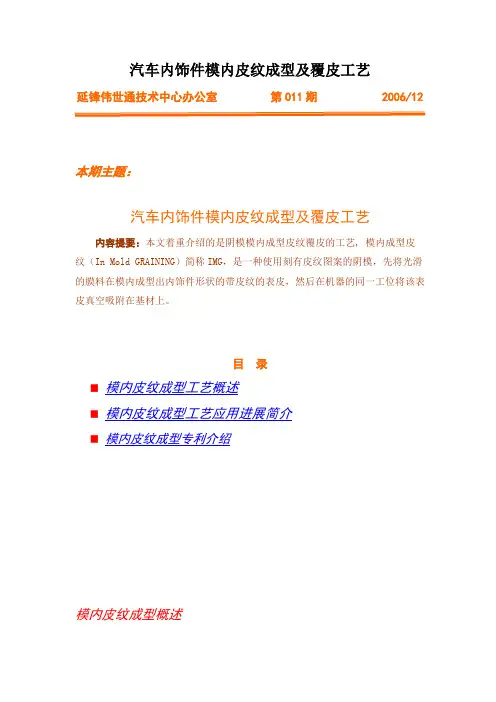 汽车内饰件模内皮纹成型及覆皮工艺

延锋伟世通技术中心办公室 第 011 期 2006/12

本期主题：

汽车内饰件模内皮纹成型及覆皮工艺

内容提要：本文着重介绍的是阴模模内成型皮纹覆皮的工艺，模内成型皮纹（In Mold GRAINING）简称 IMG，是一种使用刻有皮纹图案的阴模，先将光滑的膜料在模内成型出内饰件形状的带皮纹的表皮，然后在机器的同一工位将该表皮真空吸附在基材上。

目 录

■ 模内皮纹成型工艺概述
■ 模内皮纹成型工艺应用进展简介
■ 模内皮纹成型专利介绍

模内皮纹成型概述